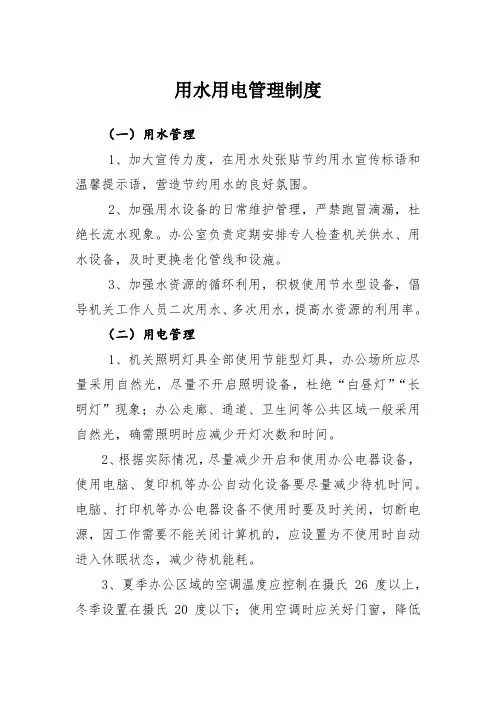 用水用电管理制度

（一）用水管理

1、加大宣传力度，在用水处张贴节约用水宣传标语和温馨提示语，营造节约用水的良好氛围。

2、加强用水设备的日常维护管理，严禁跑冒滴漏，杜绝长流水现象。办公室负责定期安排专人检查机关供水、用水设备，及时更换老化管线和设施。

3、加强水资源的循环利用，积极使用节水型设备，倡导机关工作人员二次用水、多次用水，提高水资源的利用率。

（二）用电管理

1、机关照明灯具全部使用节能型灯具，办公场所应尽量采用自然光，尽量不开启照明设备，杜绝“白昼灯”“长明灯”现象；办公走廊、通道、卫生间等公共区域一般采用自然光，确需照明时应减少开灯次数和时间。

2、根据实际情况，尽量减少开启和使用办公电器设备，使用电脑、复印机等办公自动化设备要尽量减少待机时间。电脑、打印机等办公电器设备不使用时要及时关闭，切断电源，因工作需要不能关闭计算机的，应设置为不使用时自动进入休眠状态，减少待机能耗。

3、夏季办公区域的空调温度应控制在摄氏 26 度以上，冬季设置在摄氏 20 度以下；使用空调时应关好门窗，降低